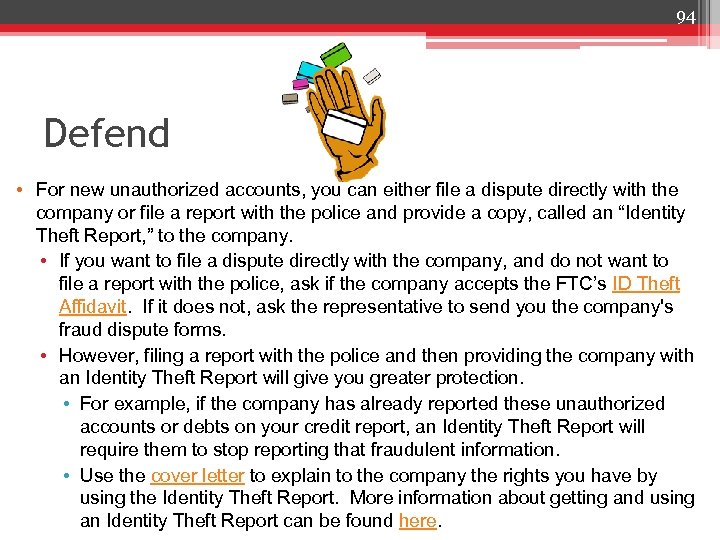 94

Defend

• For new unauthorized accounts, you can either file a dispute directly with the company or file a report with the police and provide a copy, called an “Identity Theft Report,” to the company.
• If you want to file a dispute directly with the company, and do not want to file a report with the police, ask if the company accepts the FTC’s ID Theft Affidavit. If it does not, ask the representative to send you the company's fraud dispute forms.
• However, filing a report with the police and then providing the company with an Identity Theft Report will give you greater protection.
• For example, if the company has already reported these unauthorized accounts or debts on your credit report, an Identity Theft Report will require them to stop reporting that fraudulent information.
• Use the cover letter to explain to the company the rights you have by using the Identity Theft Report. More information about getting and using an Identity Theft Report can be found here.